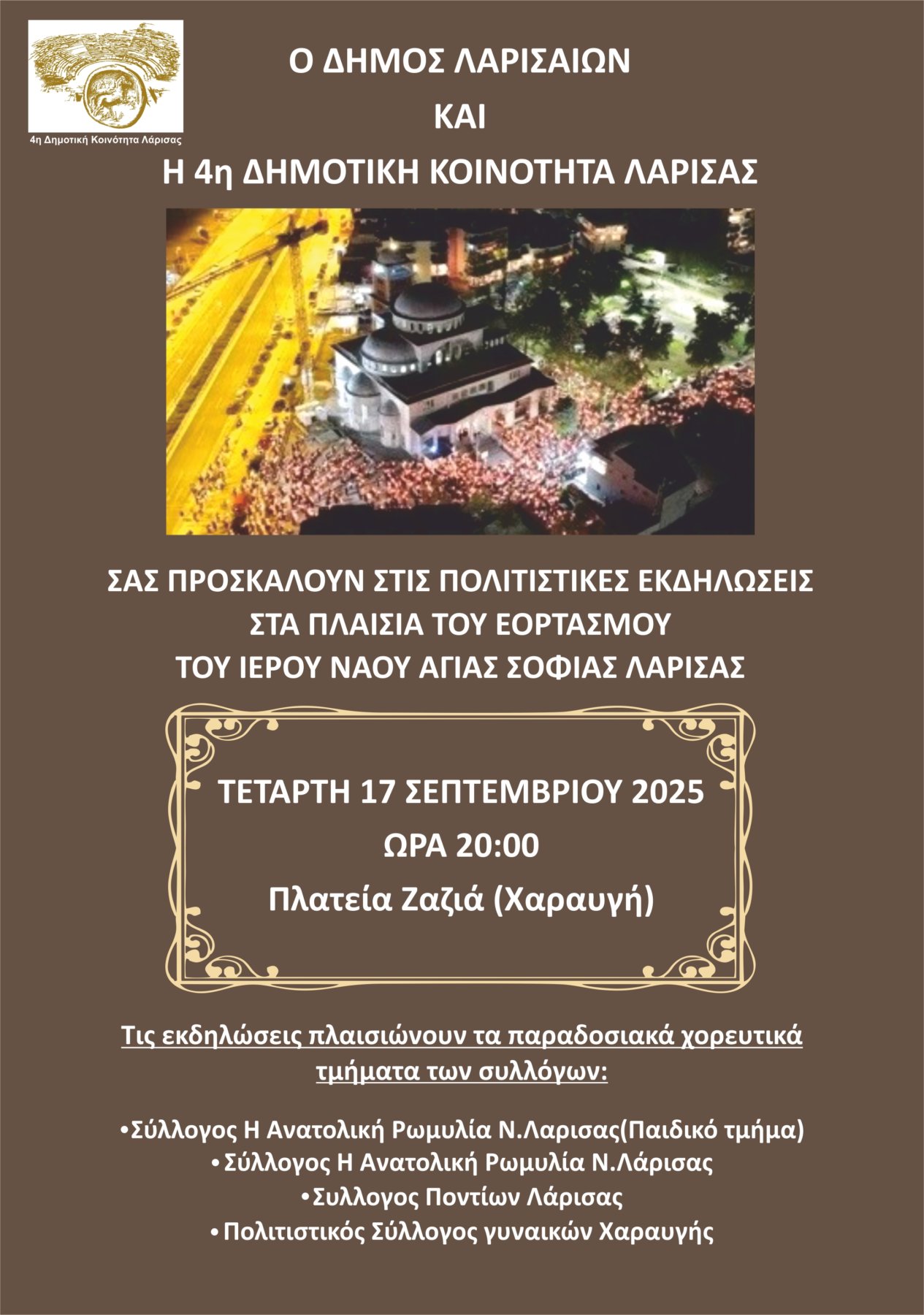 4η Δημοτική Κοινότητα Λάρισας

Ο ΔΗΜΟΣ ΛΑΡΙΣΑΙΩΝ
ΚΑΙ
Η 4η ΔΗΜΟΤΙΚΗ ΚΟΙΝΟΤΗΤΑ ΛΑΡΙΣΑΣ

ΣΑΣ ΠΡΟΣΚΑΛΟΥΝ ΣΤΙΣ ΠΟΛΙΤΙΣΤΙΚΕΣ ΕΚΔΗΛΩΣΕΙΣ
ΣΤΑ ΠΛΑΙΣΙΑ ΤΟΥ ΕΟΡΤΑΣΜΟΥ
ΤΟΥ ΙΕΡΟΥ ΝΑΟΥ ΑΓΙΑΣ ΣΟΦΙΑΣ ΛΑΡΙΣΑΣ

ΤΕΤΑΡΤΗ 17 ΣΕΠΤΕΜΒΡΙΟΥ 2025
ΩΡΑ 20:00
Πλατεία Ζαζιά (Χαραυγή)

Τις εκδηλώσεις πλαισιώνουν τα παραδοσιακά χορευτικά τμήματα των συλλόγων:

• Σύλλογος Η Ανατολική Ρωμυλία Ν.Λαρισας(Παιδικό τμήμα)
• Σύλλογος Η Ανατολική Ρωμυλία Ν.Λάρισας
• Συλλογος Ποντίων Λάρισας
• Πολιτιστικός Σύλλογος γυναικών Χαραυγής